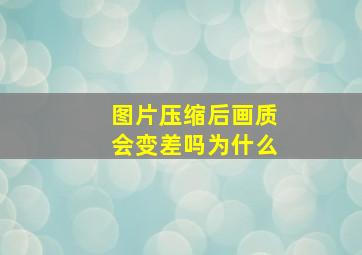 图片压缩后画质会变差吗为什么